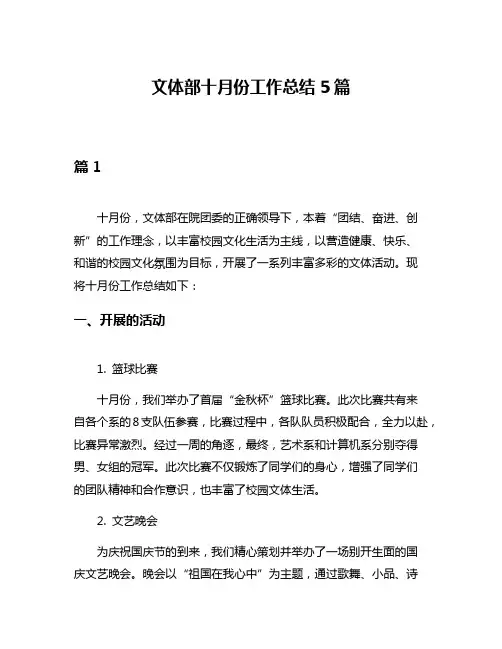 文体部十月份工作总结 5 篇

篇 1

十月份，文体部在院团委的正确领导下，本着“团结、奋进、创新”的工作理念，以丰富校园文化生活为主线，以营造健康、快乐、和谐的校园文化氛围为目标，开展了一系列丰富多彩的文体活动。现将十月份工作总结如下：

一、开展的活动

1. 篮球比赛

十月份，我们举办了首届“金秋杯”篮球比赛。此次比赛共有来自各个系的 8 支队伍参赛，比赛过程中，各队队员积极配合，全力以赴，比赛异常激烈。经过一周的角逐，最终，艺术系和计算机系分别夺得男、女组的冠军。此次比赛不仅锻炼了同学们的身心，增强了同学们的团队精神和合作意识，也丰富了校园文体生活。

2. 文艺晚会

为庆祝国庆节的到来，我们精心策划并举办了一场别开生面的国庆文艺晚会。晚会以“祖国在我心中”为主题，通过歌舞、小品、诗